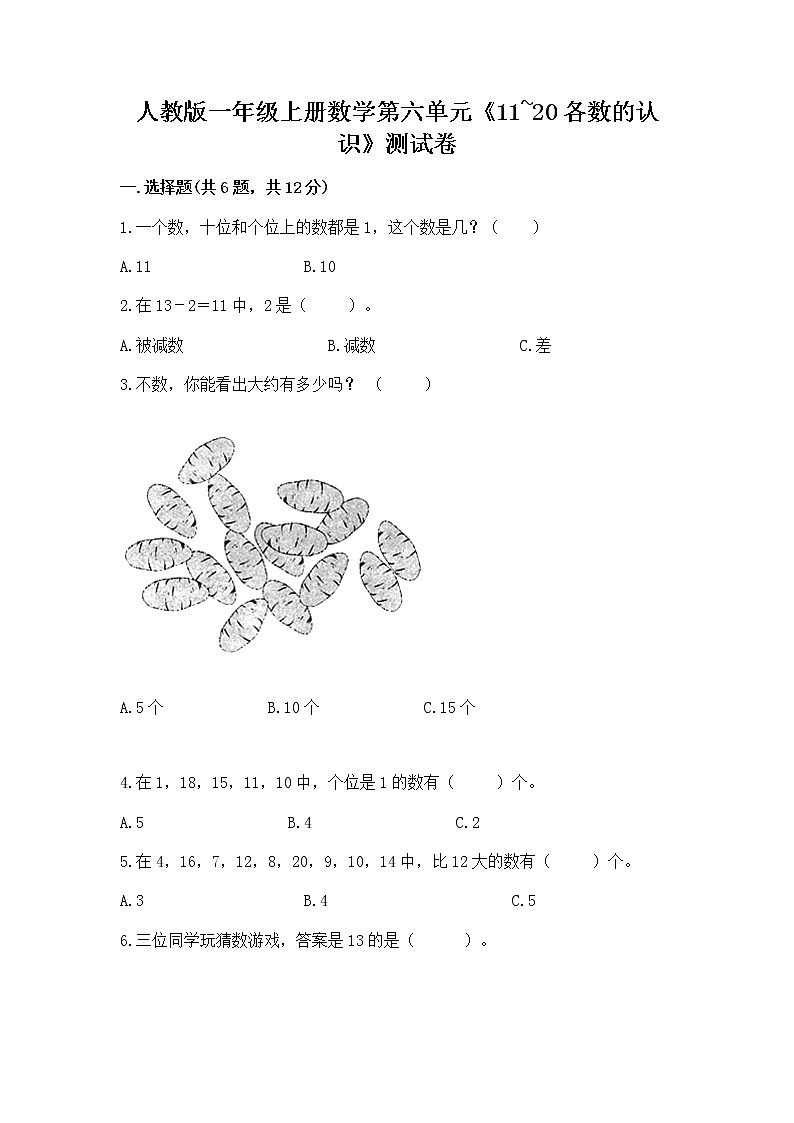 人教版一年级上册数学第六单元《11~20各数的认识》测试卷

一.选择题(共6题，共12分)

1.一个数，十位和个位上的数都是1，这个数是几？（　　）

A.11　　B.10

2.在13－2＝11中，2是（　　）。

A.被减数　　B.减数　　C.差

3.不数，你能看出大约有多少吗？（　　）

A.5个　　B.10个　　C.15个

4.在1，18，15，11，10中，个位是1的数有（　　）个。

A.5　　B.4　　C.2

5.在4，16，7，12，8，20，9，10，14中，比12大的数有（　　）个。

A.3　　B.4　　C.5

6.三位同学玩猜数游戏，答案是13的是（　　）。